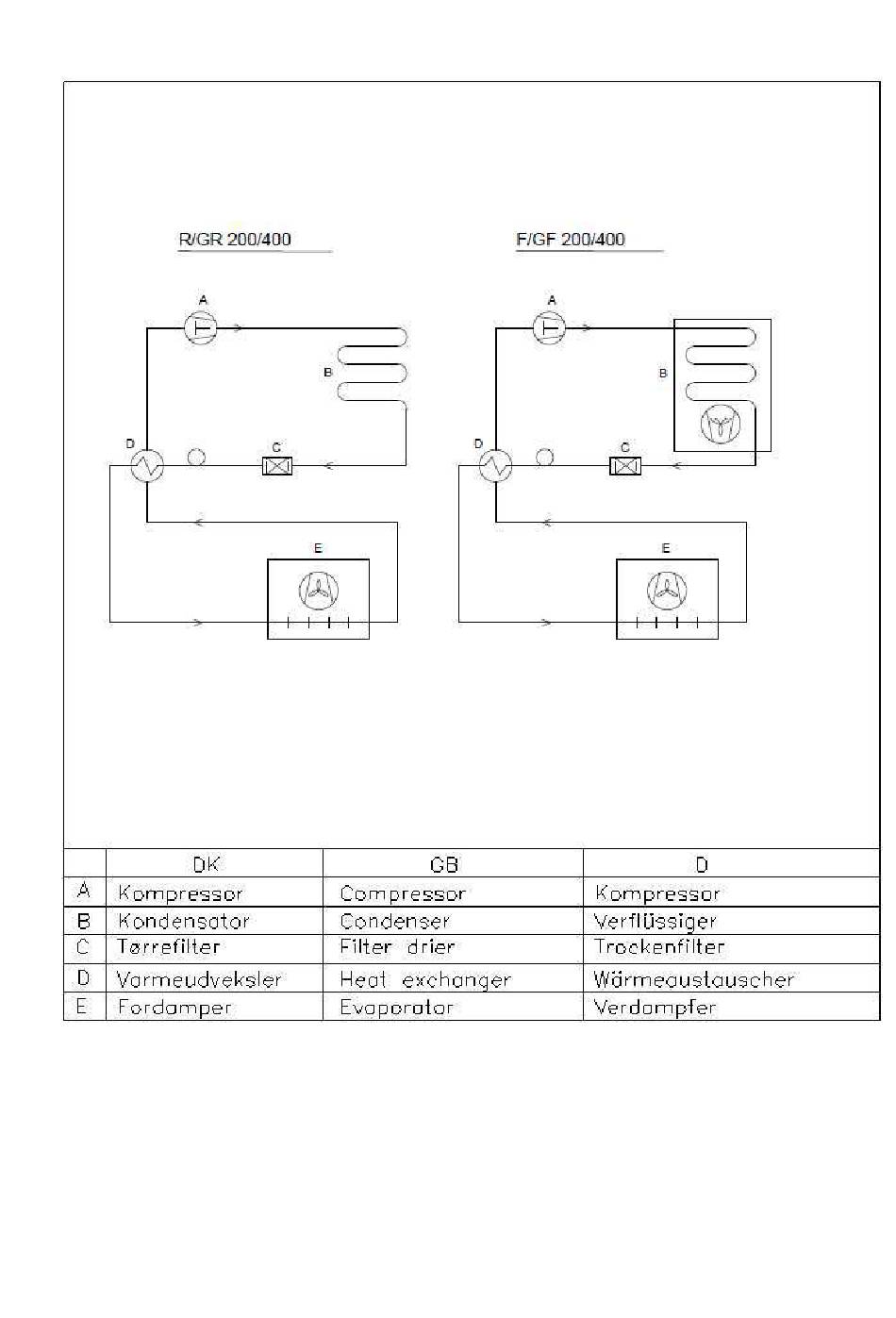 R/GR 200/400

A

B

D

C

E

F/GF 200/400

A

B

D

C

E

| | DK | GB | D |
|---|---|---|---|
| A | Kompressor | Compressor | Kompressor |
| B | Kondensator | Condenser | Verflüssiger |
| C | Tørrefilter | Filter drier | Trockenfilter |
| D | Varmeudveksler | Heat exchanger | Wärmeaustauscher |
| E | Fordamper | Evaporator | Verdampfer |